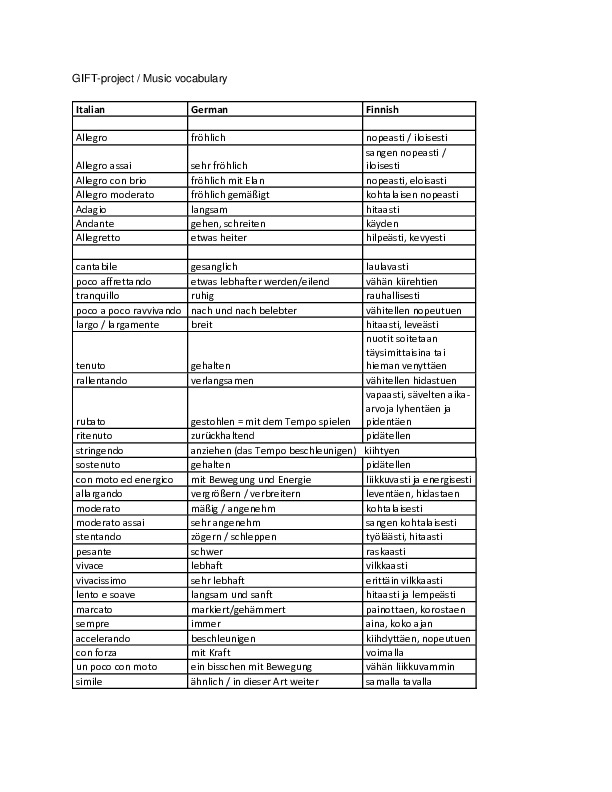 GIFT-project / Music vocabulary

| Italian | German | Finnish |
|---|---|---|
| | | |
| Allegro | fröhlich | nopeasti / iloisesti |
| Allegro assai | sehr fröhlich | sangen nopeasti / iloisesti |
| Allegro con brio | fröhlich mit Elan | nopeasti, eloisasti |
| Allegro moderato | fröhlich gemäßigt | kohtalaisen nopeasti |
| Adagio | langsam | hitaasti |
| Andante | gehen, schreiten | käyden |
| Allegretto | etwas heiter | hilpeästi, kevyesti |
| | | |
| cantabile | gesanglich | laulavasti |
| poco affrettando | etwas lebhafter werden/eilend | vähän kiirehtien |
| tranquillo | ruhig | rauhallisesti |
| poco a poco ravvivando | nach und nach belebter | vähitellen nopeutuen |
| largo / largamente | breit | hitaasti, leveästi |
| tenuto | gehalten | nuotit soitetaan täysimittaisina tai hieman venyttäen |
| rallentando | verlangsamen | vähitellen hidastuen |
| rubato | gestohlen = mit dem Tempo spielen | vapaasti, sävelten aika-arvoja lyhentäen ja pidentäen |
| ritenuto | zurückhaltend | pidätellen |
| stringendo | anziehen (das Tempo beschleunigen) | kiihtyen |
| sostenuto | gehalten | pidätellen |
| con moto ed energico | mit Bewegung und Energie | liikkuvasti ja energisesti |
| allargando | vergrößern / verbreitern | leventäen, hidastaen |
| moderato | mäßig / angenehm | kohtalaisesti |
| moderato assai | sehr angenehm | sangen kohtalaisesti |
| stentando | zögern / schleppen | työläästi, hitaasti |
| pesante | schwer | raskaasti |
| vivace | lebhaft | vilkkaasti |
| vivacissimo | sehr lebhaft | erittäin vilkkaasti |
| lento e soave | langsam und sanft | hitaasti ja lempeästi |
| marcato | markiert/gehämmert | painottaen, korostaen |
| sempre | immer | aina, koko ajan |
| accelerando | beschleunigen | kiihdyttäen, nopeutuen |
| con forza | mit Kraft | voimalla |
| un poco con moto | ein bisschen mit Bewegung | vähän liikkuvammin |
| simile | ähnlich / in dieser Art weiter | samalla tavalla |